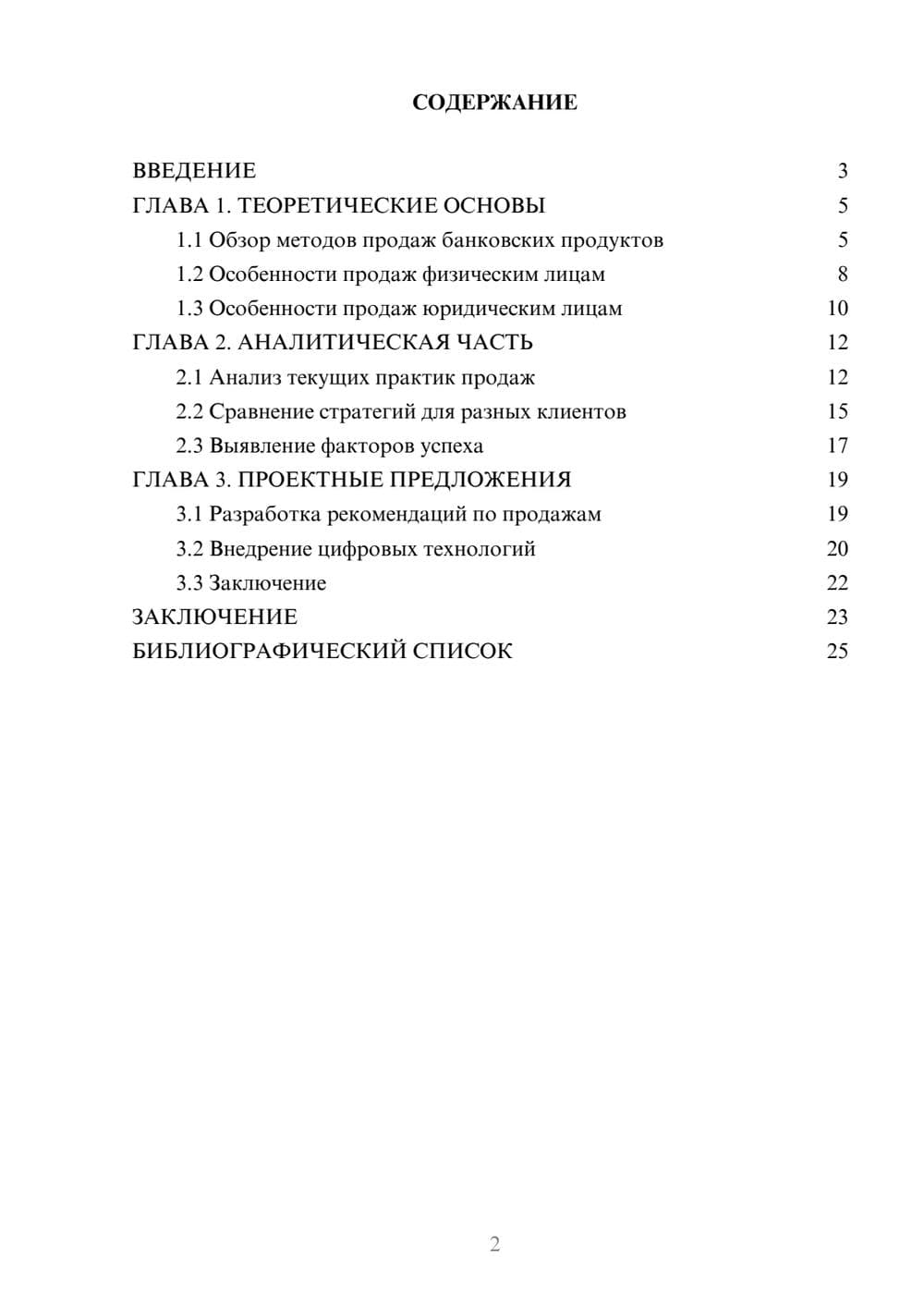 СОДЕРЖАНИЕ

ВВЕДЕНИЕ 3
ГЛАВА 1. ТЕОРЕТИЧЕСКИЕ ОСНОВЫ 5
1.1 Обзор методов продаж банковских продуктов 5
1.2 Особенности продаж физическим лицам 8
1.3 Особенности продаж юридическим лицам 10
ГЛАВА 2. АНАЛИТИЧЕСКАЯ ЧАСТЬ 12
2.1 Анализ текущих практик продаж 12
2.2 Сравнение стратегий для разных клиентов 15
2.3 Выявление факторов успеха 17
ГЛАВА 3. ПРОЕКТНЫЕ ПРЕДЛОЖЕНИЯ 19
3.1 Разработка рекомендаций по продажам 19
3.2 Внедрение цифровых технологий 20
3.3 Заключение 22
ЗАКЛЮЧЕНИЕ 23
БИБЛИОГРАФИЧЕСКИЙ СПИСОК 25

2